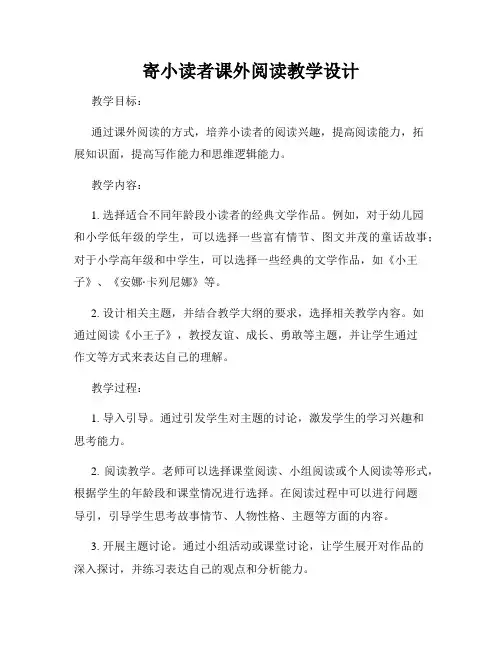 寄小读者课外阅读教学设计

教学目标：

通过课外阅读的方式，培养小读者的阅读兴趣，提高阅读能力，拓展知识面，提高写作能力和思维逻辑能力。

教学内容：

1. 选择适合不同年龄段小读者的经典文学作品。例如，对于幼儿园和小学低年级的学生，可以选择一些富有情节、图文并茂的童话故事；对于小学高年级和中学生，可以选择一些经典的文学作品，如《小王子》、《安娜·卡列尼娜》等。

2. 设计相关主题，并结合教学大纲的要求，选择相关教学内容。如通过阅读《小王子》，教授友谊、成长、勇敢等主题，并让学生通过作文等方式来表达自己的理解。

教学过程：

1. 导入引导。通过引发学生对主题的讨论，激发学生的学习兴趣和思考能力。

2. 阅读教学。老师可以选择课堂阅读、小组阅读或个人阅读等形式，根据学生的年龄段和课堂情况进行选择。在阅读过程中可以进行问题导引，引导学生思考故事情节、人物性格、主题等方面的内容。

3. 开展主题讨论。通过小组活动或课堂讨论，让学生展开对作品的深入探讨，并练习表达自己的观点和分析能力。